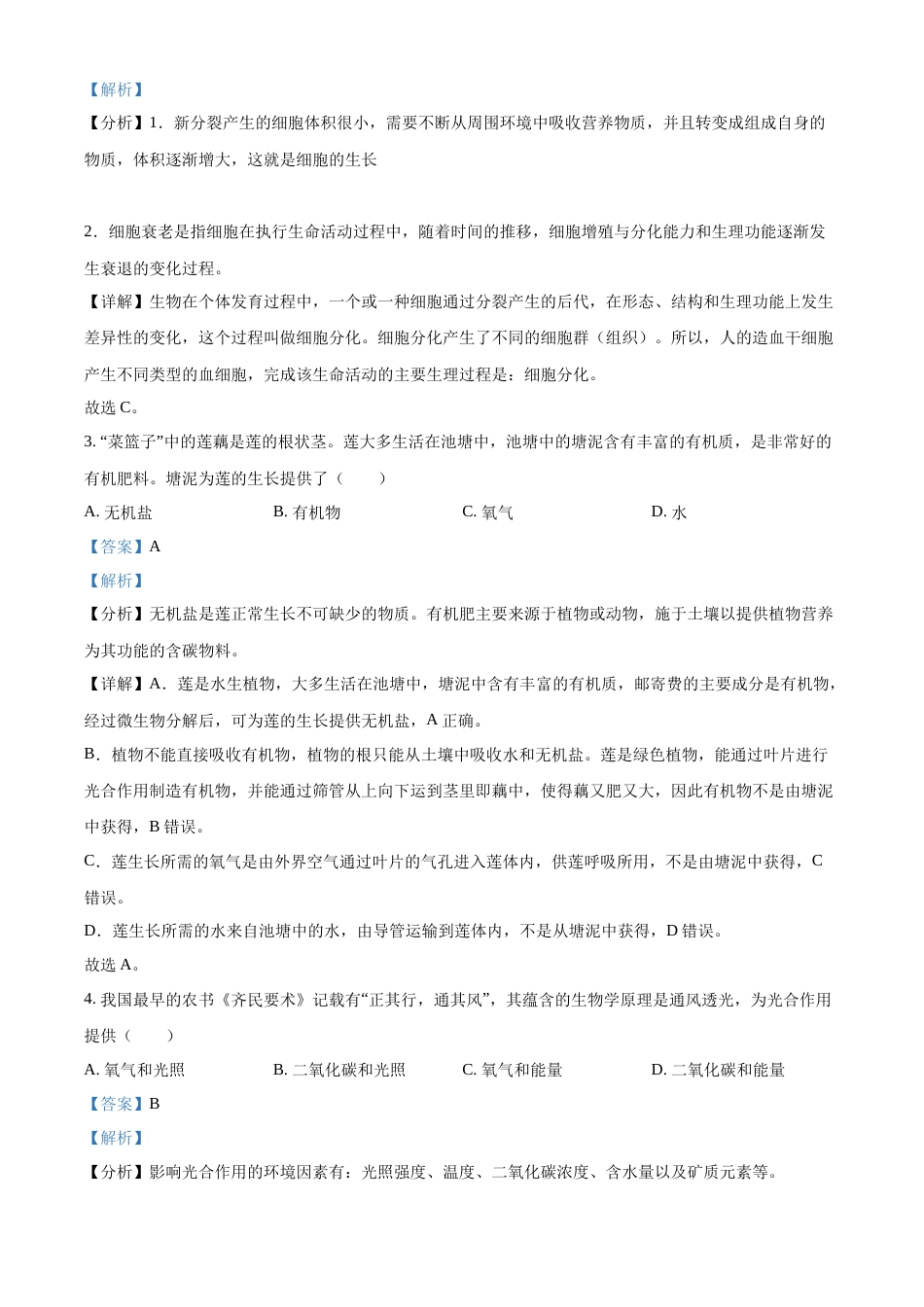 【解析】

【分析】1．新分裂产生的细胞体积很小，需要不断从周围环境中吸收营养物质，并且转变成组成自身的物质，体积逐渐增大，这就是细胞的生长

2．细胞衰老是指细胞在执行生命活动过程中，随着时间的推移，细胞增殖与分化能力和生理功能逐渐发生衰退的变化过程。

【详解】生物在个体发育过程中，一个或一种细胞通过分裂产生的后代，在形态、结构和生理功能上发生差异性的变化，这个过程叫做细胞分化。细胞分化产生了不同的细胞群（组织）。所以，人的造血干细胞产生不同类型的血细胞，完成该生命活动的主要生理过程是：细胞分化。

故选 C。

3. “菜篮子”中的莲藕是莲的根状茎。莲大多生活在池塘中，池塘中的塘泥含有丰富的有机质，是非常好的有机肥料。塘泥为莲的生长提供了（　　）

A. 无机盐　　B. 有机物　　C. 氧气　　D. 水

【答案】A

【解析】

【分析】无机盐是莲正常生长不可缺少的物质。有机肥主要来源于植物或动物，施于土壤以提供植物营养为其功能的含碳物料。

【详解】A．莲是水生植物，大多生活在池塘中，塘泥中含有丰富的有机质，邮寄费的主要成分是有机物，经过微生物分解后，可为莲的生长提供无机盐，A 正确。

B．植物不能直接吸收有机物，植物的根只能从土壤中吸收水和无机盐。莲是绿色植物，能通过叶片进行光合作用制造有机物，并能通过筛管从上向下运到茎里即藕中，使得藕又肥又大，因此有机物不是由塘泥中获得，B 错误。

C．莲生长所需的氧气是由外界空气通过叶片的气孔进入莲体内，供莲呼吸所用，不是由塘泥中获得，C 错误。

D．莲生长所需的水来自池塘中的水，由导管运输到莲体内，不是从塘泥中获得，D 错误。

故选 A。

4. 我国最早的农书《齐民要术》记载有“正其行，通其风”，其蕴含的生物学原理是通风透光，为光合作用提供（　　）

A. 氧气和光照　　B. 二氧化碳和光照　　C. 氧气和能量　　D. 二氧化碳和能量

【答案】B

【解析】

【分析】影响光合作用的环境因素有：光照强度、温度、二氧化碳浓度、含水量以及矿质元素等。